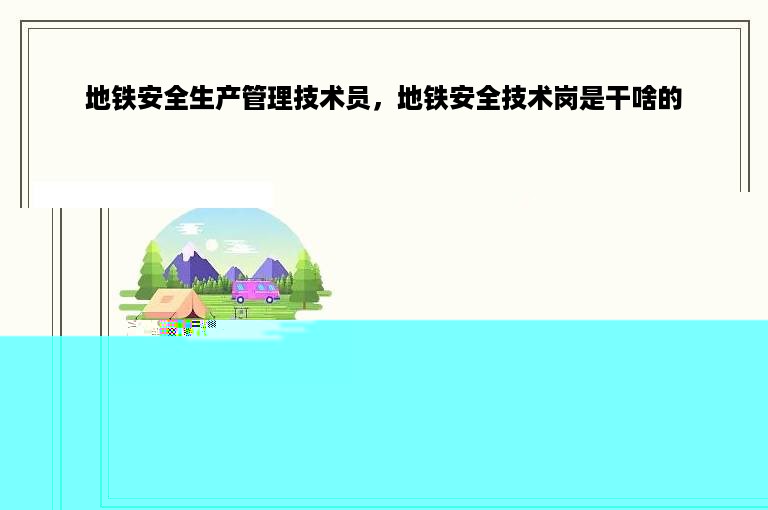 地铁安全生产管理技术员，地铁安全技术岗是干啥的